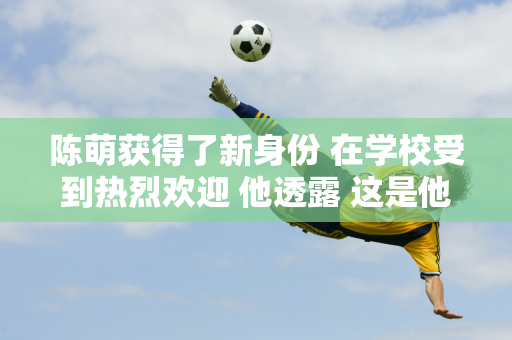 陈萌获得了新身份 在学校受到热烈欢迎 他透露 这是他